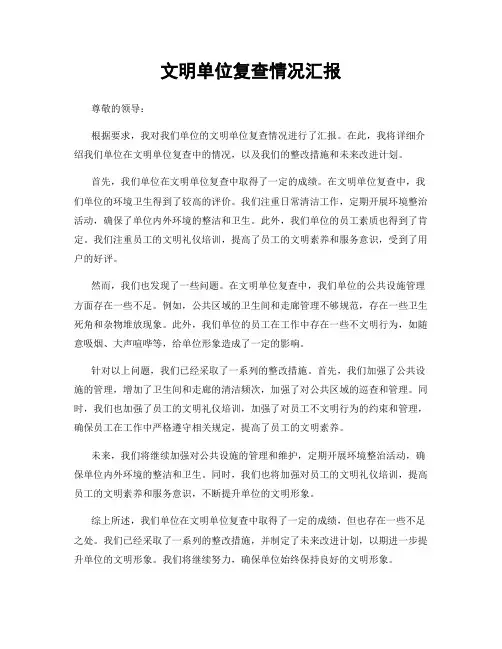 文明单位复查情况汇报

尊敬的领导：

根据要求，我对我们单位的文明单位复查情况进行了汇报。在此，我将详细介绍我们单位在文明单位复查中的情况，以及我们的整改措施和未来改进计划。

首先，我们单位在文明单位复查中取得了一定的成绩。在文明单位复查中，我们单位的环境卫生得到了较高的评价。我们注重日常清洁工作，定期开展环境整治活动，确保了单位内外环境的整洁和卫生。此外，我们单位的员工素质也得到了肯定。我们注重员工的文明礼仪培训，提高了员工的文明素养和服务意识，受到了用户的好评。

然而，我们也发现了一些问题。在文明单位复查中，我们单位的公共设施管理方面存在一些不足。例如，公共区域的卫生间和走廊管理不够规范，存在一些卫生死角和杂物堆放现象。此外，我们单位的员工在工作中存在一些不文明行为，如随意吸烟、大声喧哗等，给单位形象造成了一定的影响。

针对以上问题，我们已经采取了一系列的整改措施。首先，我们加强了公共设施的管理，增加了卫生间和走廊的清洁频次，加强了对公共区域的巡查和管理。同时，我们也加强了员工的文明礼仪培训，加强了对员工不文明行为的约束和管理，确保员工在工作中严格遵守相关规定，提高了员工的文明素养。

未来，我们将继续加强对公共设施的管理和维护，定期开展环境整治活动，确保单位内外环境的整洁和卫生。同时，我们也将加强对员工的文明礼仪培训，提高员工的文明素养和服务意识，不断提升单位的文明形象。

综上所述，我们单位在文明单位复查中取得了一定的成绩，但也存在一些不足之处。我们已经采取了一系列的整改措施，并制定了未来改进计划，以期进一步提升单位的文明形象。我们将继续努力，确保单位始终保持良好的文明形象。